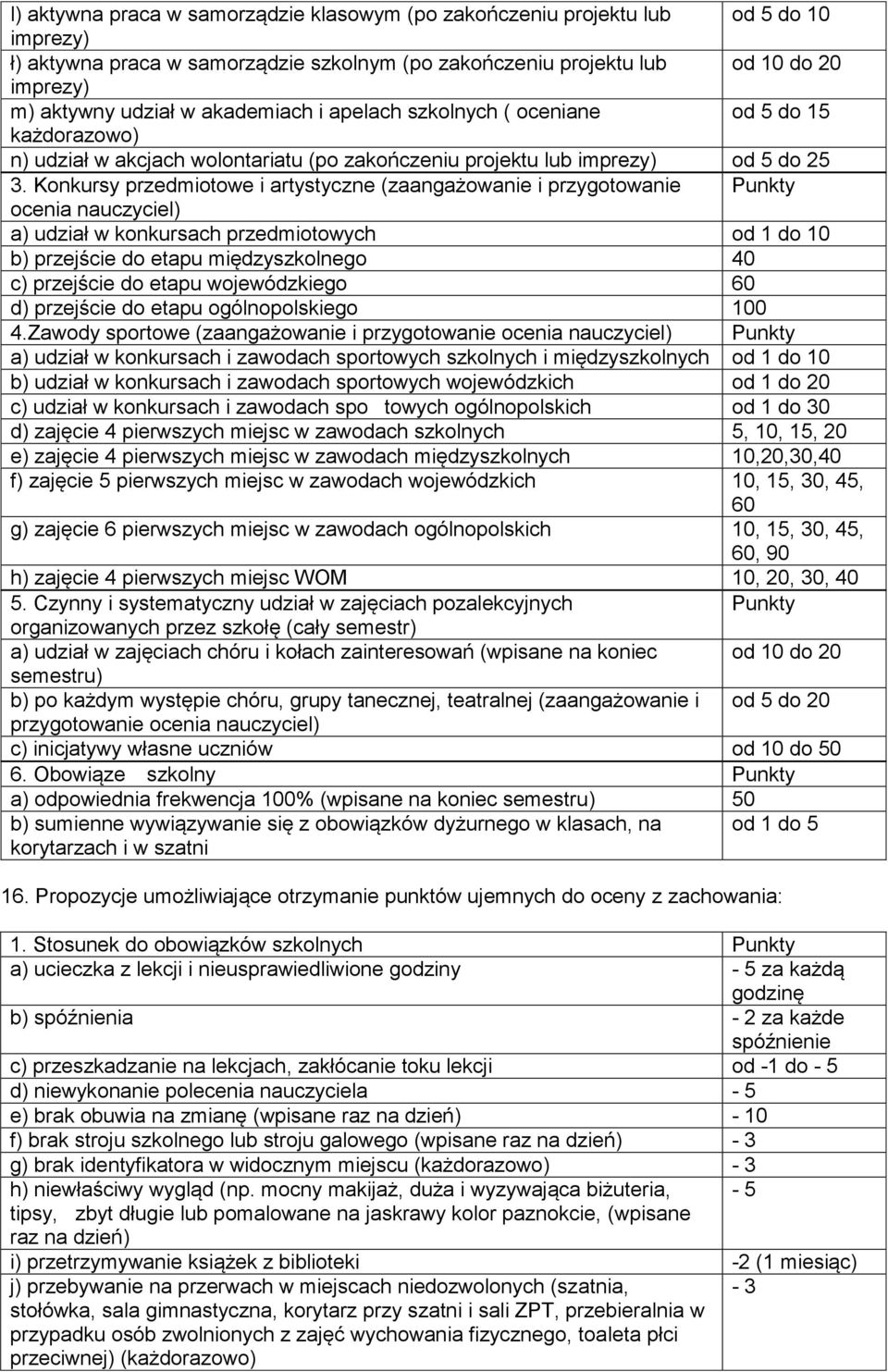 | | |
|---|---|
| l) aktywna praca w samorządzie klasowym (po zakończeniu projektu lub imprezy) | od 5 do 10 |
| ł) aktywna praca w samorządzie szkolnym (po zakończeniu projektu lub imprezy) | od 10 do 20 |
| m) aktywny udział w akademiach i apelach szkolnych ( oceniane każdorazowo) | od 5 do 15 |
| n) udział w akcjach wolontariatu (po zakończeniu projektu lub imprezy) | od 5 do 25 |
| 3. Konkursy przedmiotowe i artystyczne (zaangażowanie i przygotowanie ocenia nauczyciel) | Punkty |
| a) udział w konkursach przedmiotowych | od 1 do 10 |
| b) przejście do etapu międzyszkolnego | 40 |
| c) przejście do etapu wojewódzkiego | 60 |
| d) przejście do etapu ogólnopolskiego | 100 |
| 4.Zawody sportowe (zaangażowanie i przygotowanie ocenia nauczyciel) | Punkty |
| a) udział w konkursach i zawodach sportowych szkolnych i międzyszkolnych | od 1 do 10 |
| b) udział w konkursach i zawodach sportowych wojewódzkich | od 1 do 20 |
| c) udział w konkursach i zawodach spo towych ogólnopolskich | od 1 do 30 |
| d) zajęcie 4 pierwszych miejsc w zawodach szkolnych | 5, 10, 15, 20 |
| e) zajęcie 4 pierwszych miejsc w zawodach międzyszkolnych | 10,20,30,40 |
| f) zajęcie 5 pierwszych miejsc w zawodach wojewódzkich | 10, 15, 30, 45, 60 |
| g) zajęcie 6 pierwszych miejsc w zawodach ogólnopolskich | 10, 15, 30, 45, 60, 90 |
| h) zajęcie 4 pierwszych miejsc WOM | 10, 20, 30, 40 |
| 5. Czynny i systematyczny udział w zajęciach pozalekcyjnych organizowanych przez szkołę (cały semestr) | Punkty |
| a) udział w zajęciach chóru i kołach zainteresowań (wpisane na koniec semestru) | od 10 do 20 |
| b) po każdym występie chóru, grupy tanecznej, teatralnej (zaangażowanie i przygotowanie ocenia nauczyciel) | od 5 do 20 |
| c) inicjatywy własne uczniów | od 10 do 50 |
| 6. Obowiąze szkolny | Punkty |
| a) odpowiednia frekwencja 100% (wpisane na koniec semestru) | 50 |
| b) sumienne wywiązywanie się z obowiązków dyżurnego w klasach, na korytarzach i w szatni | od 1 do 5 |

16. Propozycje umożliwiające otrzymanie punktów ujemnych do oceny z zachowania:

| | |
|---|---|
| 1. Stosunek do obowiązków szkolnych | Punkty |
| a) ucieczka z lekcji i nieusprawiedliwione godziny | - 5 za każdą godzinę |
| b) spóźnienia | - 2 za każde spóźnienie |
| c) przeszkadzanie na lekcjach, zakłócanie toku lekcji | od -1 do - 5 |
| d) niewykonanie polecenia nauczyciela | - 5 |
| e) brak obuwia na zmianę (wpisane raz na dzień) | - 10 |
| f) brak stroju szkolnego lub stroju galowego (wpisane raz na dzień) | - 3 |
| g) brak identyfikatora w widocznym miejscu (każdorazowo) | - 3 |
| h) niewłaściwy wygląd (np. mocny makijaż, duża i wyzywająca biżuteria, tipsy, zbyt długie lub pomalowane na jaskrawy kolor paznokcie, (wpisane raz na dzień) | - 5 |
| i) przetrzymywanie książek z biblioteki | -2 (1 miesiąc) |
| j) przebywanie na przerwach w miejscach niedozwolonych (szatnia, stołówka, sala gimnastyczna, korytarz przy szatni i sali ZPT, przebieralnia w przypadku osób zwolnionych z zajęć wychowania fizycznego, toaleta płci przeciwnej) (każdorazowo) | - 3 |